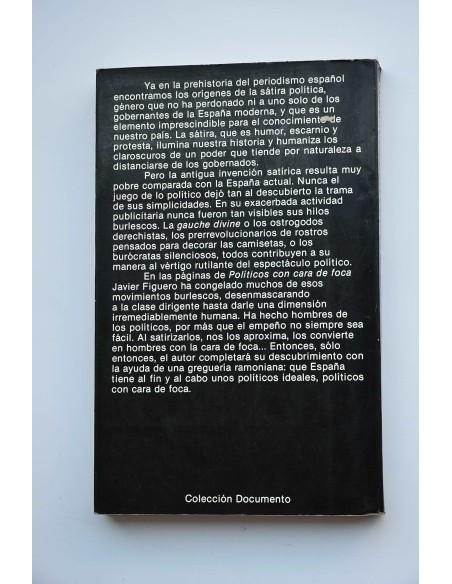 Ya en la prehistoria del periodismo español encontramos los orígenes de la sátira política, género que no ha perdonado ni a uno solo de los gobernantes de la España moderna, y que es un elemento imprescindible para el conocimiento de nuestro país. La sátira, que es humor, escarnio y protesta, ilumina nuestra historia y humaniza los claroscuros de un poder que tiende por naturaleza a distanciarse de los gobernados.

Pero la antigua invención satírica resulta muy pobre comparada con la España actual. Nunca el juego de lo político dejó tan al descubierto la trama de sus simplicidades. En su exacerbada actividad publicitaria nunca fueron tan visibles sus hilos burlescos. La gauche divine o los ostrogodos derechistas, los prerrevolucionarios de rostros pensados para decorar las camisetas, o los burócratas silenciosos, todos contribuyen a su manera al vértigo rutilante del espectáculo político.

En las páginas de Políticos con cara de foca Javier Figuero ha congelado muchos de esos movimientos burlescos, desenmascarando a la clase dirigente hasta darle una dimensión irremediablemente humana. Ha hecho hombres de los políticos, por más que el empeño no siempre sea fácil. Al satirizarlos, nos los aproxima, los convierte en hombres con la cara de foca... Entonces, sólo entonces, el autor completará su descubrimiento con la ayuda de una greguería ramoniana: que España tiene al fin y al cabo unos políticos ideales, políticos con cara de foca.

Colección Documento